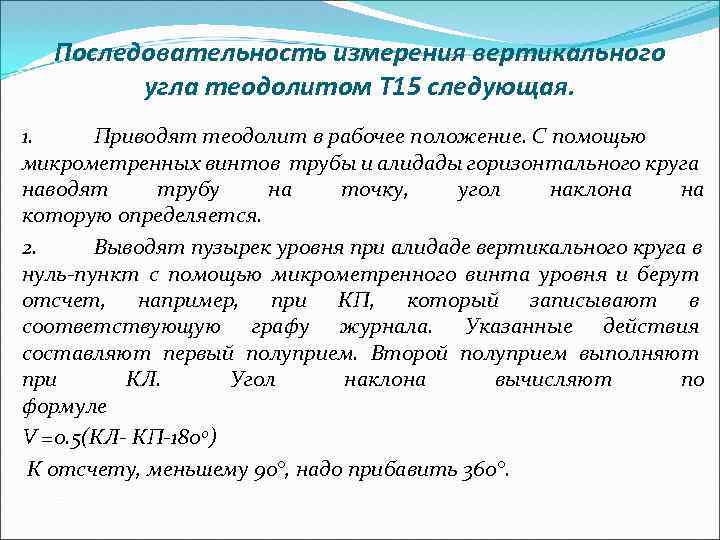 Последовательность измерения вертикального угла теодолитом Т15 следующая.

1. Приводят теодолит в рабочее положение. С помощью микрометренных винтов трубы и алидады горизонтального круга наводят трубу на точку, угол наклона на которую определяется.

2. Выводят пузырек уровня при алидаде вертикального круга в нуль-пункт с помощью микрометренного винта уровня и берут отсчет, например, при КП, который записывают в соответствующую графу журнала. Указанные действия составляют первый полуприем. Второй полуприем выполняют при КЛ. Угол наклона вычисляют по формуле

$V = 0.5(КЛ - КП - 180^{\circ})$

К отсчету, меньшему $90^{\circ}$, надо прибавить $360^{\circ}$.